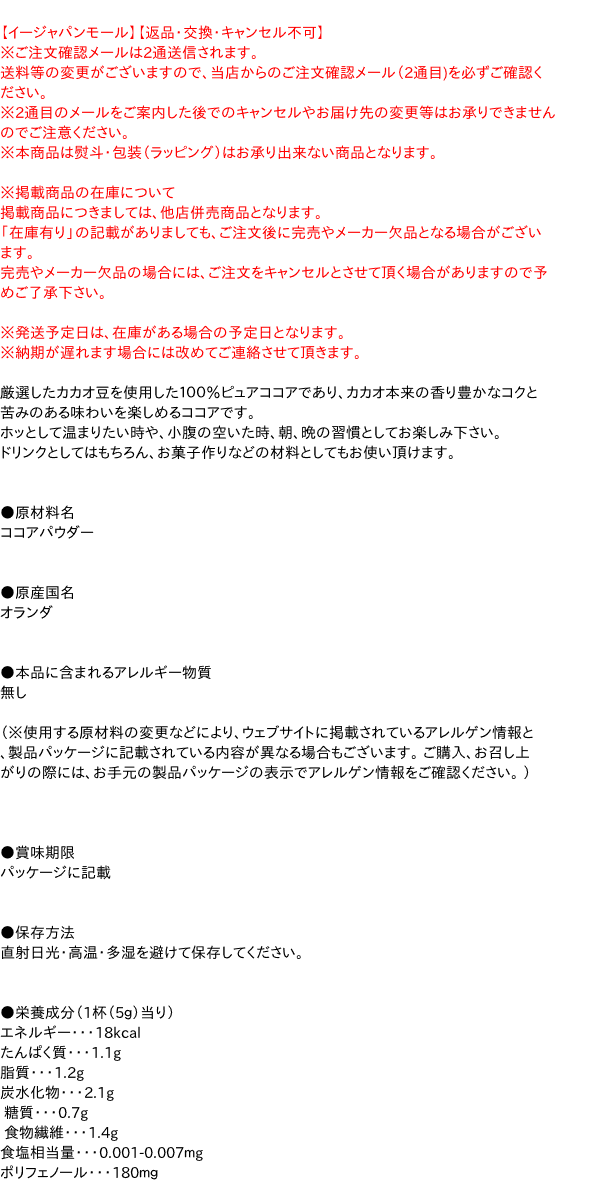 【イージャパンモール】【返品・交換・キャンセル不可】
※ご注文確認メールは2通送信されます。
送料等の変更がございますので、当店からのご注文確認メール（2通目）を必ずご確認ください。
※2通目のメールをご案内した後でのキャンセルやお届け先の変更等はお承りできませんのでご注意ください。
※本商品は熨斗・包装（ラッピング）はお承り出来ない商品となります。

※掲載商品の在庫について
掲載商品につきましては、他店併売商品となります。
「在庫有り」の記載がありましても、ご注文後に完売やメーカー欠品となる場合がございます。
完売やメーカー欠品の場合には、ご注文をキャンセルとさせて頂く場合がありますので予めご了承下さい。

※発送予定日は、在庫がある場合の予定日となります。
※納期が遅れます場合には改めてご連絡させて頂きます。

厳選したカカオ豆を使用した100％ピュアココアであり、カカオ本来の香り豊かなコクと苦みのある味わいを楽しめるココアです。
ホッとして温まりたい時や、小腹の空いた時、朝、晩の習慣としてお楽しみ下さい。
ドリンクとしてはもちろん、お菓子作りなどの材料としてもお使い頂けます。

●原材料名
ココアパウダー

●原産国名
オランダ

●本品に含まれるアレルギー物質
無し

（※使用する原材料の変更などにより、ウェブサイトに掲載されているアレルゲン情報と、製品パッケージに記載されている内容が異なる場合もございます。ご購入、お召し上がりの際には、お手元の製品パッケージの表示でアレルゲン情報をご確認ください。）

●賞味期限
パッケージに記載

●保存方法
直射日光・高温・多湿を避けて保存してください。

●栄養成分（1杯（5g）当り）
エネルギー・・・18kcal
たんぱく質・・・1.1g
脂質・・・1.2g
炭水化物・・・2.1g
糖質・・・0.7g
食物繊維・・・1.4g
食塩相当量・・・0.001-0.007mg
ポリフェノール・・・180mg